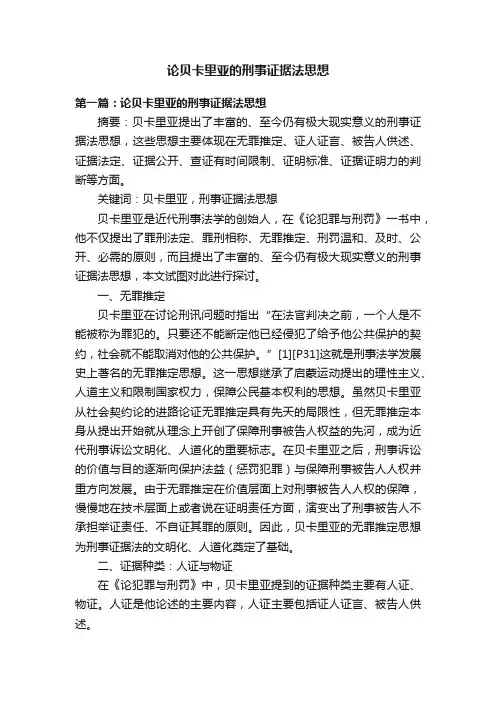 论贝卡里亚的刑事证据法思想

第一篇：论贝卡里亚的刑事证据法思想

摘要：贝卡里亚提出了丰富的、至今仍有极大现实意义的刑事证据法思想，这些思想主要体现在无罪推定、证人证言、被告人供述、证据法定、证据公开、查证有时间限制、证明标准、证据证明力的判断等方面。

关键词：贝卡里亚，刑事证据法思想

贝卡里亚是近代刑事法学的创始人，在《论犯罪与刑罚》一书中，他不仅提出了罪刑法定、罪刑相称、无罪推定、刑罚温和、及时、公开、必需的原则，而且提出了丰富的、至今仍有极大现实意义的刑事证据法思想，本文试图对此进行探讨。

一、无罪推定

贝卡里亚在讨论刑讯问题时指出“在法官判决之前，一个人是不能被称为罪犯的。只要还不能断定他已经侵犯了给予他公共保护的契约，社会就不能取消对他的公共保护。”[1][P31]这就是刑事法学发展史上著名的无罪推定思想。这一思想继承了启蒙运动提出的理性主义、人道主义和限制国家权力，保障公民基本权利的思想。虽然贝卡里亚从社会契约论的进路论证无罪推定具有先天的局限性，但无罪推定本身从提出开始就从理念上开创了保障刑事被告人权益的先河，成为近代刑事诉讼文明化、人道化的重要标志。在贝卡里亚之后，刑事诉讼的价值与目的逐渐向保护法益（惩罚犯罪）与保障刑事被告人人权并重方向发展。由于无罪推定在价值层面上对刑事被告人人权的保障，慢慢地在技术层面上或者说在证明责任方面，演变出了刑事被告人不承担举证责任、不自证其罪的原则。因此，贝卡里亚的无罪推定思想为刑事证据法的文明化、人道化奠定了基础。

二、证据种类：人证与物证

在《论犯罪与刑罚》中，贝卡里亚提到的证据种类主要有人证、物证。人证是他论述的主要内容，人证主要包括证人证言、被告人供述。